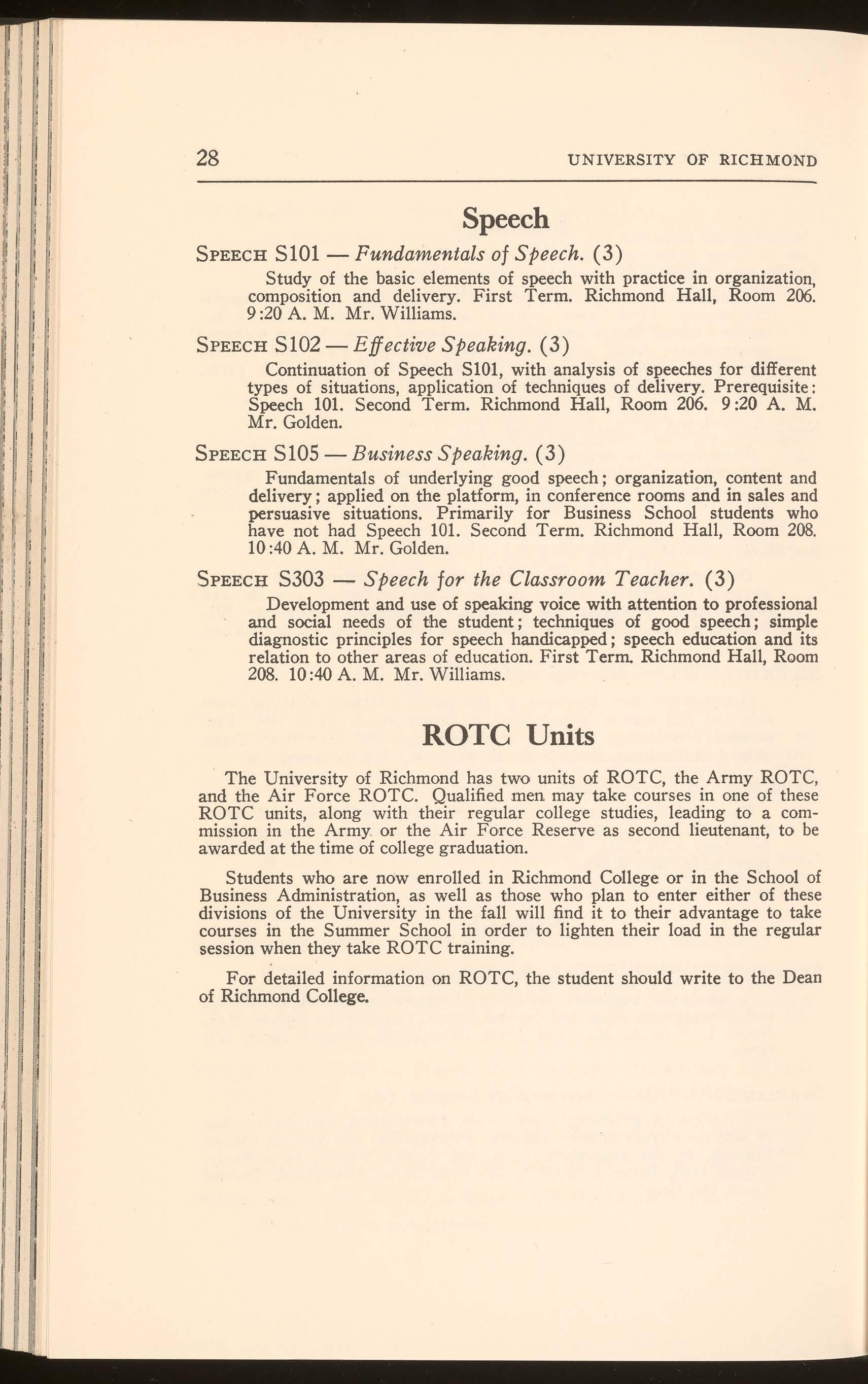 28 UNIVERSITY OF RICHMOND

Speech

SPEECH S101 — Fundamentals of Speech. (3)

Study of the basic elements of speech with practice in organization, composition and delivery. First Term. Richmond Hall, Room 206. 9:20 A. M. Mr. Williams.

SPEECH S102 — Effective Speaking. (3)

Continuation of Speech S101, with analysis of speeches for different types of situations, application of techniques of delivery. Prerequisite: Speech 101. Second Term. Richmond Hall, Room 206. 9:20 A. M. Mr. Golden.

SPEECH S105 — Business Speaking. (3)

Fundamentals of underlying good speech; organization, content and delivery; applied on the platform, in conference rooms and in sales and persuasive situations. Primarily for Business School students who have not had Speech 101. Second Term. Richmond Hall, Room 208. 10:40 A. M. Mr. Golden.

SPEECH S303 — Speech for the Classroom Teacher. (3)

Development and use of speaking voice with attention to professional and social needs of the student; techniques of good speech; simple diagnostic principles for speech handicapped; speech education and its relation to other areas of education. First Term. Richmond Hall, Room 208. 10:40 A. M. Mr. Williams.

ROTC Units

The University of Richmond has two units of ROTC, the Army ROTC, and the Air Force ROTC. Qualified men may take courses in one of these ROTC units, along with their regular college studies, leading to a commission in the Army or the Air Force Reserve as second lieutenant, to be awarded at the time of college graduation.

Students who are now enrolled in Richmond College or in the School of Business Administration, as well as those who plan to enter either of these divisions of the University in the fall will find it to their advantage to take courses in the Summer School in order to lighten their load in the regular session when they take ROTC training.

For detailed information on ROTC, the student should write to the Dean of Richmond College.